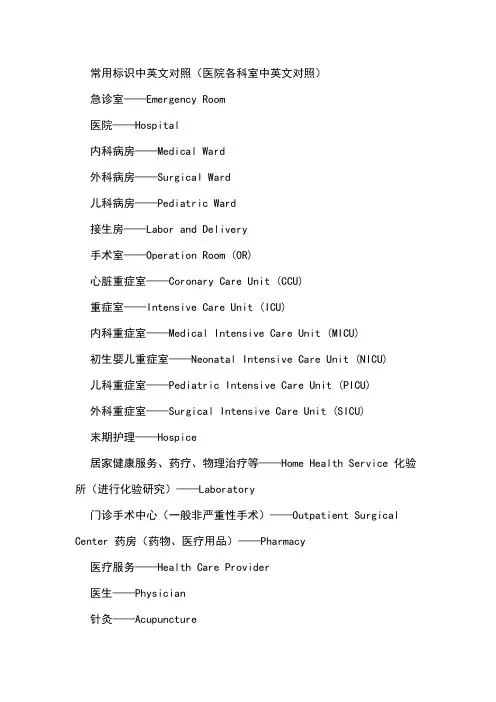 常用标识中英文对照（医院各科室中英文对照）

急诊室——Emergency Room

医院——Hospital

内科病房——Medical Ward

外科病房——Surgical Ward

儿科病房——Pediatric Ward

接生房——Labor and Delivery

手术室——Operation Room (OR)

心脏重症室——Coronary Care Unit (CCU)

重症室——Intensive Care Unit (ICU)

内科重症室——Medical Intensive Care Unit (MICU)

初生婴儿重症室——Neonatal Intensive Care Unit (NICU)

儿科重症室——Pediatric Intensive Care Unit (PICU)

外科重症室——Surgical Intensive Care Unit (SICU)

末期护理——Hospice

居家健康服务、药疗、物理治疗等——Home Health Service 化验所（进行化验研究）——Laboratory

门诊手术中心（一般非严重性手术）——Outpatient Surgical Center 药房（药物、医疗用品）——Pharmacy

医疗服务——Health Care Provider

医生——Physician

针灸——Acupuncture